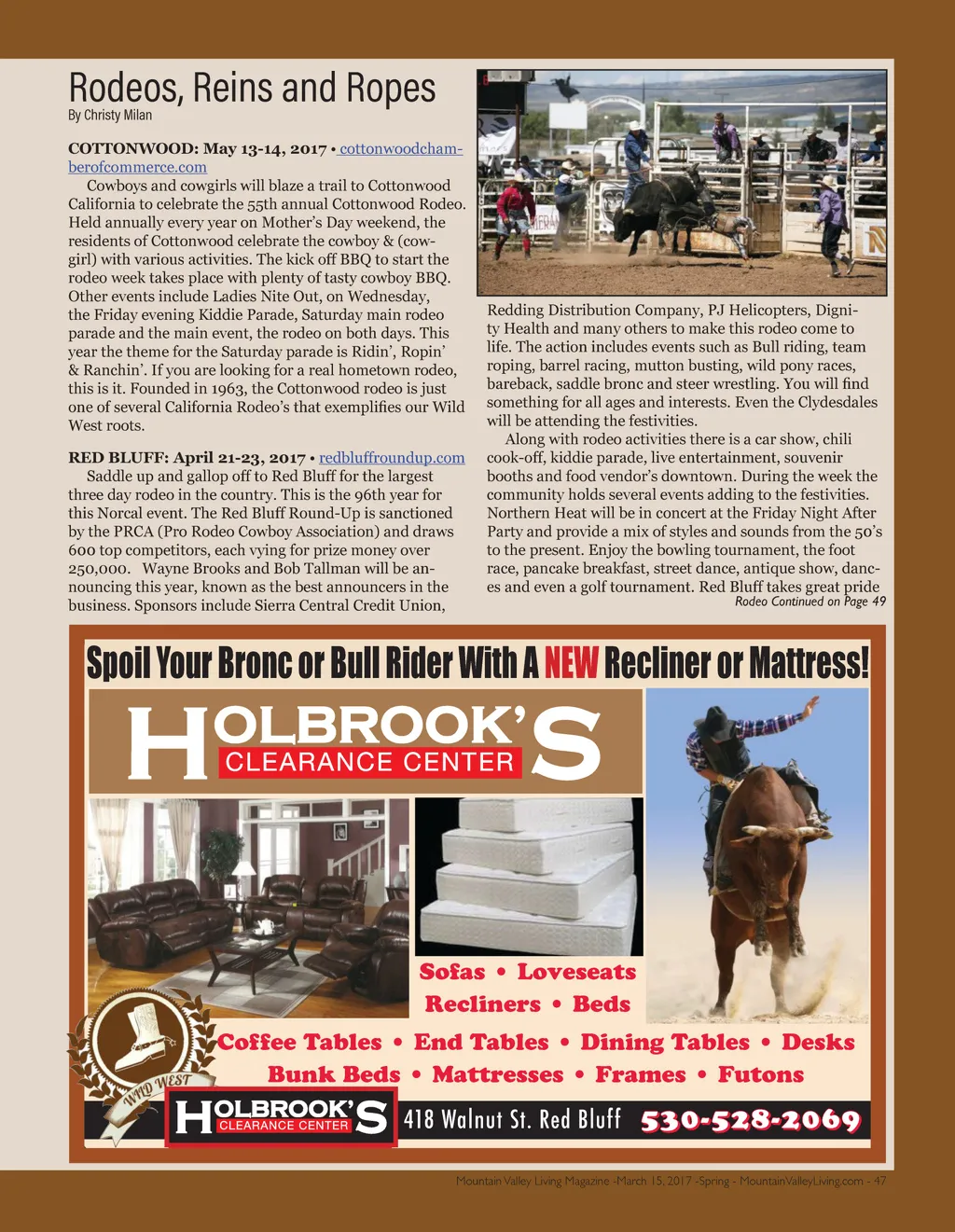 Rodeos, Reins and Ropes
By Christy Milan

COTTONWOOD: May 13-14, 2017 • cottonwoodchamberofcommerce.com
Cowboys and cowgirls will blaze a trail to Cottonwood California to celebrate the 55th annual Cottonwood Rodeo. Held annually every year on Mother's Day weekend, the residents of Cottonwood celebrate the cowboy & (cowgirl) with various activities. The kick off BBQ to start the rodeo week takes place with plenty of tasty cowboy BBQ. Other events include Ladies Nite Out, on Wednesday, the Friday evening Kiddie Parade, Saturday main rodeo parade and the main event, the rodeo on both days. This year the theme for the Saturday parade is Ridin', Ropin' & Ranchin'. If you are looking for a real hometown rodeo, this is it. Founded in 1963, the Cottonwood rodeo is just one of several California Rodeo's that exemplifies our Wild West roots.

RED BLUFF: April 21-23, 2017 • redbluffroundup.com
Saddle up and gallop off to Red Bluff for the largest three day rodeo in the country. This is the 96th year for this Norcal event. The Red Bluff Round-Up is sanctioned by the PRCA (Pro Rodeo Cowboy Association) and draws 600 top competitors, each vying for prize money over 250,000. Wayne Brooks and Bob Tallman will be announcing this year, known as the best announcers in the business. Sponsors include Sierra Central Credit Union, Redding Distribution Company, PJ Helicopters, Dignity Health and many others to make this rodeo come to life. The action includes events such as Bull riding, team roping, barrel racing, mutton busting, wild pony races, bareback, saddle bronc and steer wrestling. You will find something for all ages and interests. Even the Clydesdales will be attending the festivities.
Along with rodeo activities there is a car show, chili cook-off, kiddie parade, live entertainment, souvenir booths and food vendor's downtown. During the week the community holds several events adding to the festivities. Northern Heat will be in concert at the Friday Night After Party and provide a mix of styles and sounds from the 50's to the present. Enjoy the bowling tournament, the foot race, pancake breakfast, street dance, antique show, dances and even a golf tournament. Red Bluff takes great pride
Rodeo Continued on Page 49

Spoil Your Bronc or Bull Rider With A NEW Recliner or Mattress!
HOLBROOK'S CLEARANCE CENTER
Sofas • Loveseats
Recliners • Beds
Coffee Tables • End Tables • Dining Tables • Desks
Bunk Beds • Mattresses • Frames • Futons
WILD WEST
HOLBROOK'S CLEARANCE CENTER 418 Walnut St. Red Bluff 530-528-2069

Mountain Valley Living Magazine -March 15, 2017 -Spring - MountainValleyLiving.com - 47